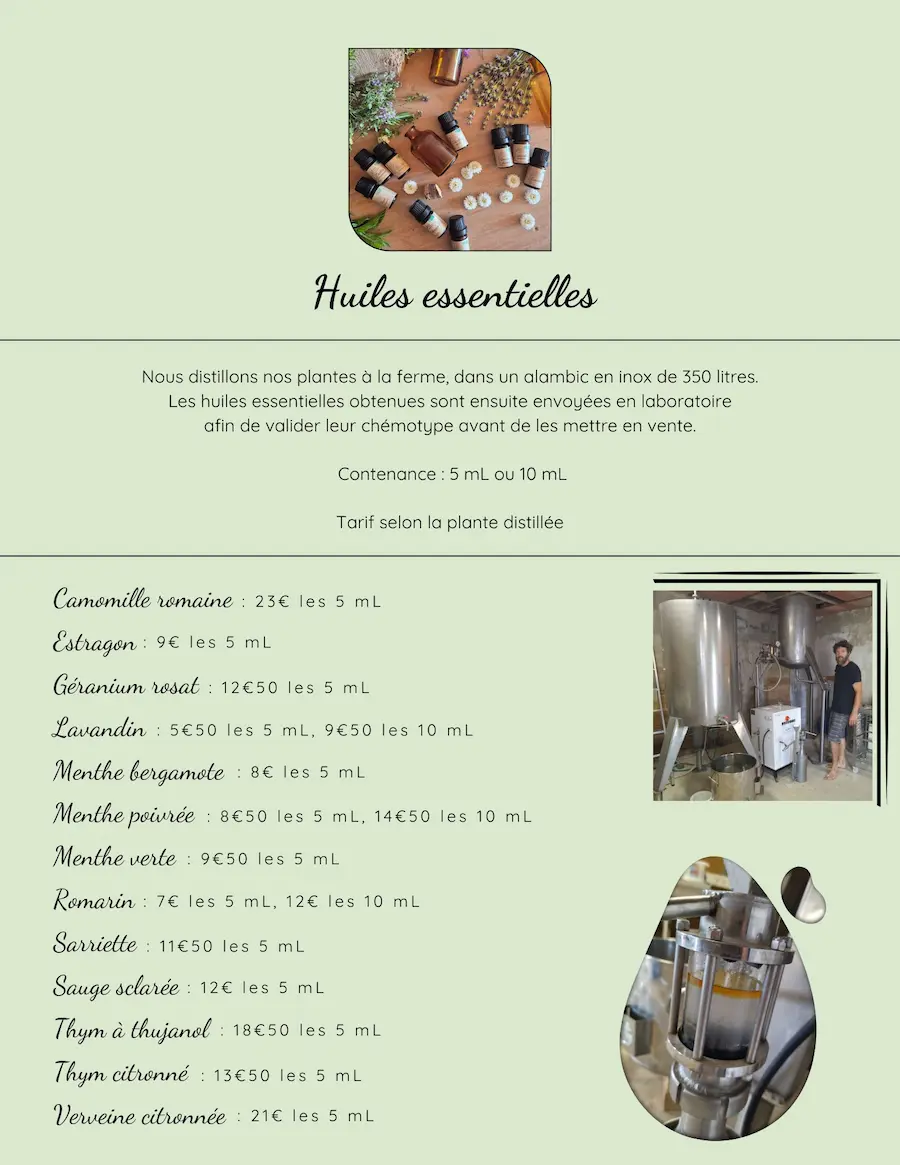 Huiles essentielles

Nous distillons nos plantes à la ferme, dans un alambic en inox de 350 litres. Les huiles essentielles obtenues sont ensuite envoyées en laboratoire afin de valider leur chémotype avant de les mettre en vente.

Contenance : 5 mL ou 10 mL

Tarif selon la plante distillée

Camomille romaine : 23€ les 5 mL

Estragon : 9€ les 5 mL

Géranium rosat : 12€50 les 5 mL

Lavandin : 5€50 les 5 mL, 9€50 les 10 mL

Menthe bergamote : 8€ les 5 mL

Menthe poivrée : 8€50 les 5 mL, 14€50 les 10 mL

Menthe verte : 9€50 les 5 mL

Romarin : 7€ les 5 mL, 12€ les 10 mL

Sarriette : 11€50 les 5 mL

Sauge sclarée : 12€ les 5 mL

Thym à thujanol : 18€50 les 5 mL

Thym citronné : 13€50 les 5 mL

Verveine citronnée : 21€ les 5 mL